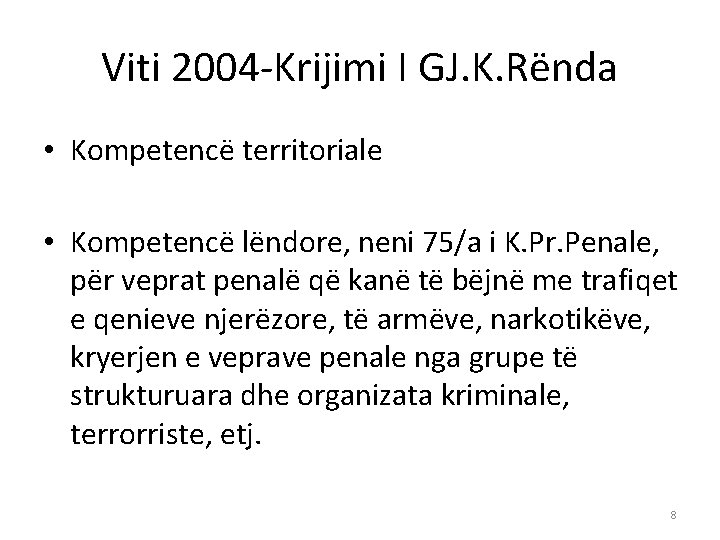 Viti 2004-Krijimi I GJ.K.Rënda

• Kompetencë territoriale

• Kompetencë lëndore, neni 75/a i K.Pr.Penale, për veprat penalë që kanë të bëjnë me trafiqet e qenieve njerëzore, të armëve, narkotikëve, kryerjen e veprave penale nga grupe të strukturuara dhe organizata kriminale, terrorriste, etj.

8